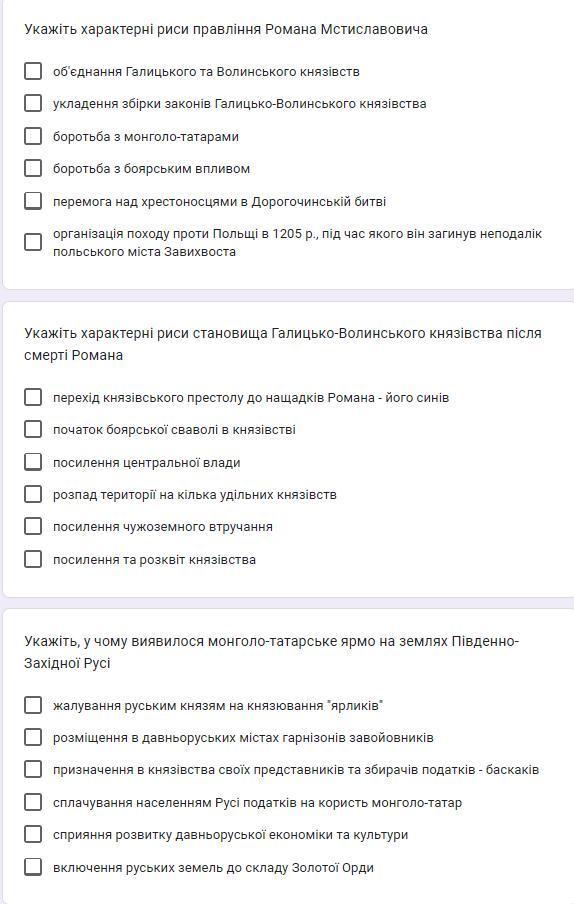 Укажіть характерні риси правління Романа Мстиславовича

об'єднання Галицького та Волинського князівств

укладення збірки законів Галицько-Волинського князівства

боротьба з монголо-татарами

боротьба з боярським впливом

перемога над хрестоносцями в Дорогочинській битві

організація походу проти Польщі в 1205 р., під час якого він загинув неподалік польського міста Завихвоста

Укажіть характерні риси становища Галицько-Волинського князівства після смерті Романа

перехід князівського престолу до нащадків Романа - його синів

початок боярської сваволі в князівстві

посилення центральної влади

розпад території на кілька удільних князівств

посилення чужоземного втручання

посилення та розквіт князівства

Укажіть, у чому виявилося монголо-татарське ярмо на землях Південно-Західної Русі

жалування руським князям на князювання "ярликів"

розміщення в давньоруських містах гарнізонів завойовників

призначення в князівства своїх представників та збирачів податків - баскаків

сплачування населенням Русі податків на користь монголо-татар

сприяння розвитку давньоруської економіки та культури

включення руських земель до складу Золотої Орди